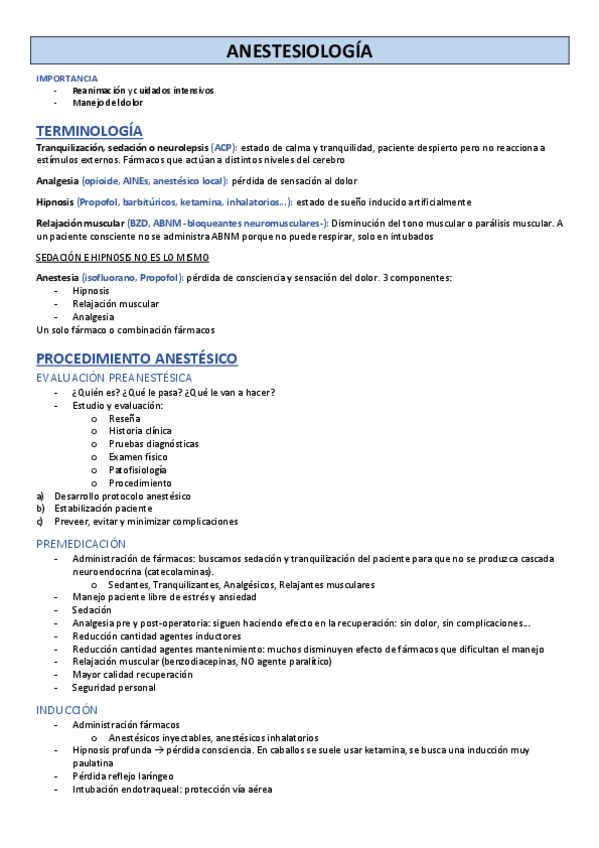 ANESTESIOLOGÍA

IMPORTANCIA
- Reanimación y cuidados intensivos
- Manejo del dolor

TERMINOLOGÍA

Tranquilización, sedación o neurolepsis (ACP): estado de calma y tranquilidad, paciente despierto pero no reacciona a estímulos externos. Fármacos que actúan a distintos niveles del cerebro

Analgesia (opioide, AINEs, anestésico local): pérdida de sensación al dolor

Hipnosis (Propofol, barbitúricos, ketamina, inhalatorios…): estado de sueño inducido artificialmente

Relajación muscular (BZD, ABNM -bloqueantes neuromusculares-): Disminución del tono muscular o parálisis muscular. A un paciente consciente no se administra ABNM porque no puede respirar, solo en intubados

SEDACIÓN E HIPNOSIS NO ES LO MISMO

Anestesia (isofluorano, Propofol): pérdida de consciencia y sensación del dolor. 3 componentes:
- Hipnosis
- Relajación muscular
- Analgesia
Un solo fármaco o combinación fármacos

PROCEDIMIENTO ANESTÉSICO

EVALUACIÓN PREANESTÉSICA
- ¿Quién es? ¿Qué le pasa? ¿Qué le van a hacer?
- Estudio y evaluación:
  o Reseña
  o Historia clínica
  o Pruebas diagnósticas
  o Examen físico
  o Patofisiología
  o Procedimiento
a) Desarrollo protocolo anestésico
b) Estabilización paciente
c) Preveer, evitar y minimizar complicaciones

PREMEDICACIÓN
- Administración de fármacos: buscamos sedación y tranquilización del paciente para que no se produzca cascada neuroendocrina (catecolaminas).
  o Sedantes, Tranquilizantes, Analgésicos, Relajantes musculares
- Manejo paciente libre de estrés y ansiedad
- Sedación
- Analgesia pre y post-operatoria: siguen haciendo efecto en la recuperación: sin dolor, sin complicaciones…
- Reducción cantidad agentes inductores
- Reducción cantidad agentes mantenimiento: muchos disminuyen efecto de fármacos que dificultan el manejo
- Relajación muscular (benzodiacepinas, NO agente paralítico)
- Mayor calidad recuperación
- Seguridad personal

INDUCCIÓN
- Administración fármacos
  o Anestésicos inyectables, anestésicos inhalatorios
- Hipnosis profunda → pérdida consciencia. En caballos se suele usar ketamina, se busca una inducción muy paulatina
- Pérdida reflejo laríngeo
- Intubación endotraqueal: protección vía aérea